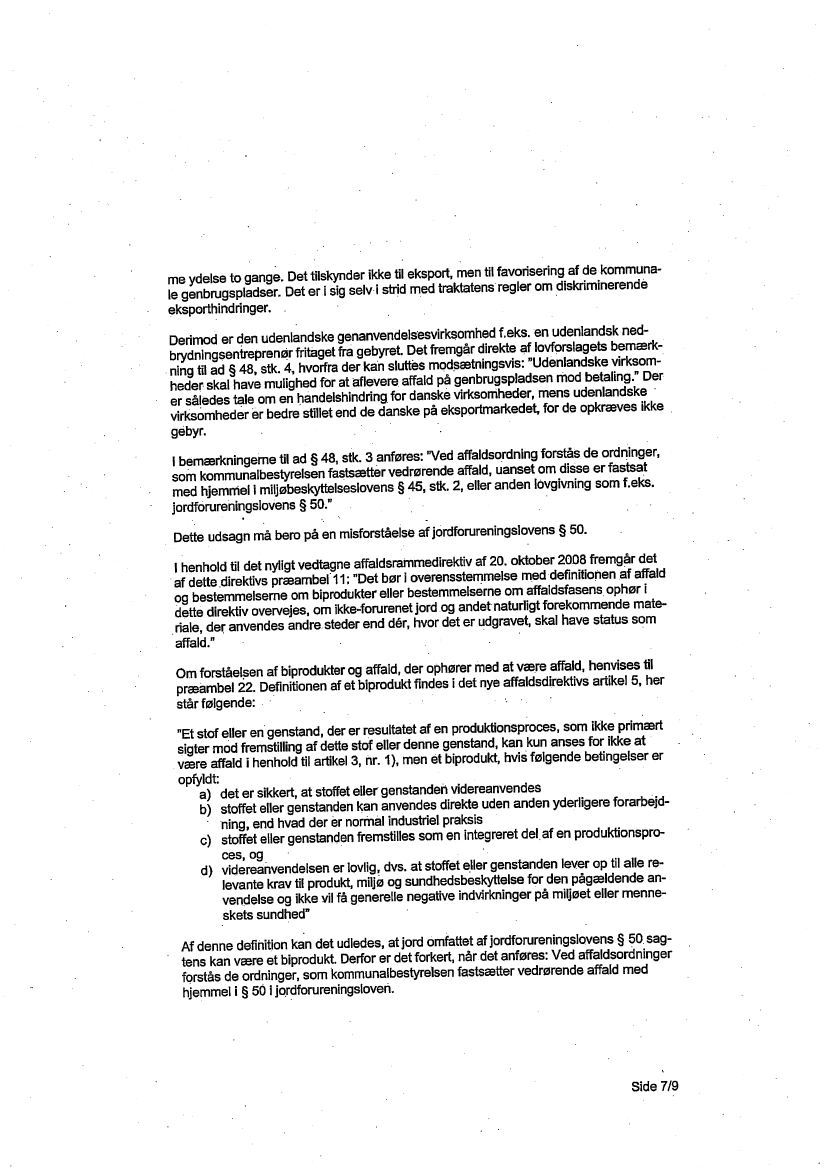 me ydelse to gange. Det tilskynder ikke til eksport, men til favorisering af de kommunale genbrugspladser. Det er i sig selv i strid med traktatens regler om diskriminerende eksporthindringer.

Derimod er den udenlandske genanvendelsesvirksomhed f.eks. en udenlandsk nedbrydningsentreprenør fritaget fra gebyret. Det fremgår direkte af lovforslagets bemærkning til ad § 48, stk. 4, hvorfra der kan sluttes modsætningsvis: "Udenlandske virksomheder skal have mulighed for at aflevere affald på genbrugspladsen mod betaling." Der er således tale om en handelshindring for danske virksomheder, mens udenlandske virksomheder er bedre stillet end de danske på eksportmarkedet, for de opkræves ikke gebyr.

I bemærkningerne til ad § 48, stk. 3 anføres: "Ved affaldsordning forstås de ordninger, som kommunalbestyrelsen fastsætter vedrørende affald, uanset om disse er fastsat med hjemmel i miljøbeskyttelseslovens § 45, stk. 2, eller anden lovgivning som f.eks. jordforureningslovens § 50."

Dette udsagn må bero på en misforståelse af jordforureningslovens § 50.

I henhold til det nyligt vedtagne affaldsrammedirektiv af 20. oktober 2008 fremgår det af dette direktivs præambel 11: "Det bør i overensstemmelse med definitionen af affald og bestemmelserne om biprodukter eller bestemmelserne om affaldsfasens ophør i dette direktiv overvejes, om ikke-forurenet jord og andet naturligt forekommende materiale, der anvendes andre steder end dér, hvor det er udgravet, skal have status som affald."

Om forståelsen af biprodukter og affald, der ophører med at være affald, henvises til præambel 22. Definitionen af et biprodukt findes i det nye affaldsdirektivs artikel 5, her står følgende:

"Et stof eller en genstand, der er resultatet af en produktionsproces, som ikke primært sigter mod fremstilling af dette stof eller denne genstand, kan kun anses for ikke at være affald i henhold til artikel 3, nr. 1), men et biprodukt, hvis følgende betingelser er opfyldt:
a) det er sikkert, at stoffet eller genstanden videreanvendes
b) stoffet eller genstanden kan anvendes direkte uden anden yderligere forarbejdning, end hvad der er normal industriel praksis
c) stoffet eller genstanden fremstilles som en integreret del af en produktionsproces, og
d) videreanvendelsen er lovlig, dvs. at stoffet eller genstanden lever op til alle relevante krav til produkt, miljø og sundhedsbeskyttelse for den pågældende anvendelse og ikke vil få generelle negative indvirkninger på miljøet eller menneskets sundhed"

Af denne definition kan det udledes, at jord omfattet af jordforureningslovens § 50 sagtens kan være et biprodukt. Derfor er det forkert, når det anføres: Ved affaldsordninger forstås de ordninger, som kommunalbestyrelsen fastsætter vedrørende affald med hjemmel i § 50 i jordforureningsloven.

Side 7/9